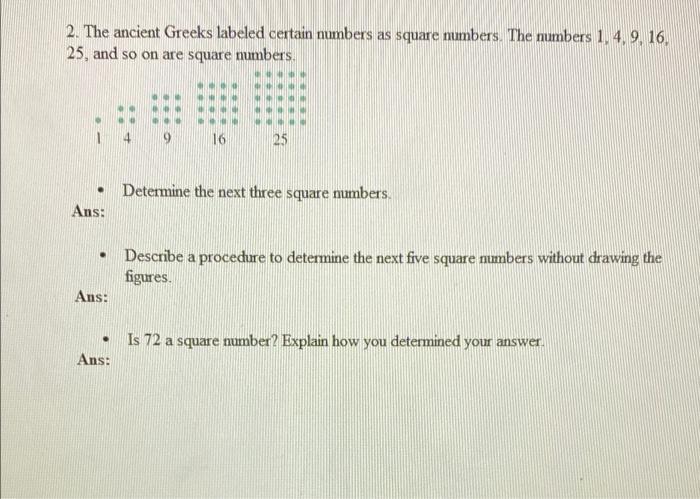 2. The ancient Greeks labeled certain numbers as square numbers. The numbers 1, 4, 9, 16, 25, and so on are square numbers.

1 4 9 16 25

• Determine the next three square numbers.

Ans:

• Describe a procedure to determine the next five square numbers without drawing the figures.

Ans:

• Is 72 a square number? Explain how you determined your answer.

Ans: